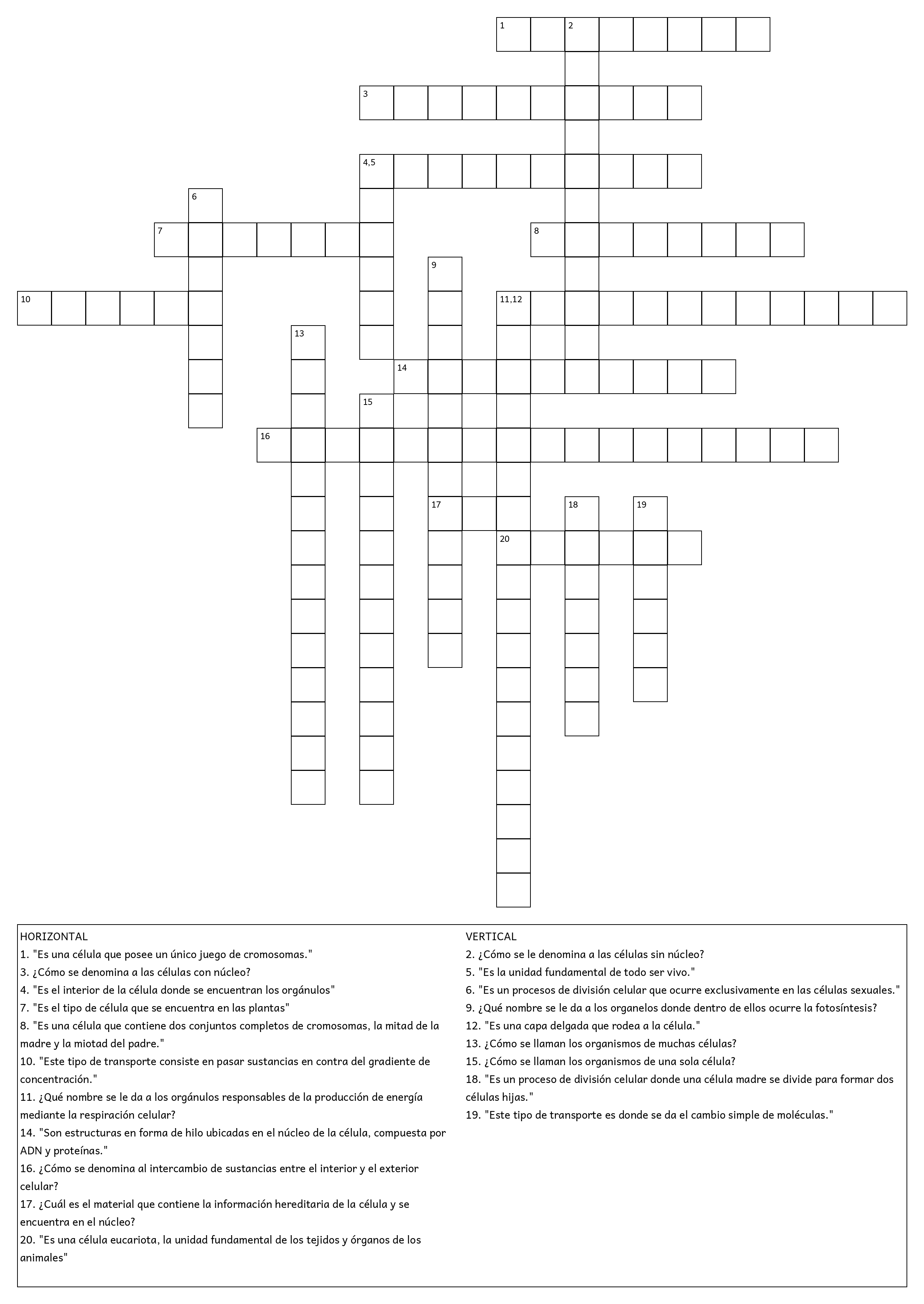 1 2

3

4,5

6

7

8

9

10

11,12

13

14

15

16

17

18

19

20

HORIZONTAL
1. "Es una célula que posee un único juego de cromosomas."
3. ¿Cómo se denomina a las células con núcleo?
4. "Es el interior de la célula donde se encuentran los orgánulos"
7. "Es el tipo de célula que se encuentra en las plantas"
8. "Es una célula que contiene dos conjuntos completos de cromosomas, la mitad de la madre y la miotad del padre."
10. "Este tipo de transporte consiste en pasar sustancias en contra del gradiente de concentración."
11. ¿Qué nombre se le da a los orgánulos responsables de la producción de energía mediante la respiración celular?
14. "Son estructuras en forma de hilo ubicadas en el núcleo de la célula, compuesta por ADN y proteínas."
16. ¿Cómo se denomina al intercambio de sustancias entre el interior y el exterior celular?
17. ¿Cuál es el material que contiene la información hereditaria de la célula y se encuentra en el núcleo?
20. "Es una célula eucariota, la unidad fundamental de los tejidos y órganos de los animales"

VERTICAL
2. ¿Cómo se le denomina a las células sin núcleo?
5. "Es la unidad fundamental de todo ser vivo."
6. "Es un procesos de división celular que ocurre exclusivamente en las células sexuales."
9. ¿Qué nombre se le da a los organelos donde dentro de ellos ocurre la fotosíntesis?
12. "Es una capa delgada que rodea a la célula."
13. ¿Cómo se llaman los organismos de muchas células?
15. ¿Cómo se llaman los organismos de una sola célula?
18. "Es un proceso de división celular donde una célula madre se divide para formar dos células hijas."
19. "Este tipo de transporte es donde se da el cambio simple de moléculas."